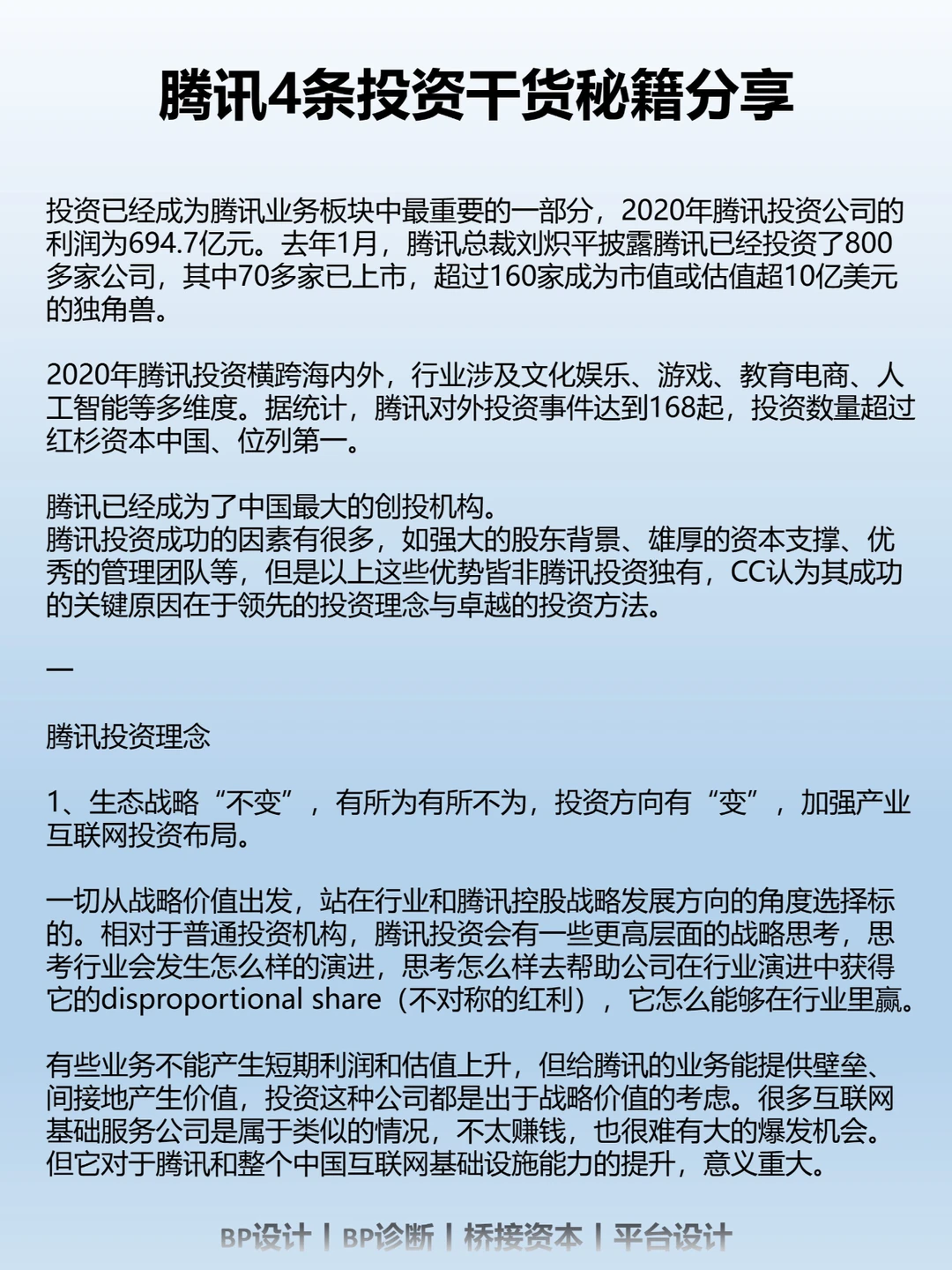 腾讯4条投资干货秘籍分享

投资已经成为腾讯业务板块中最重要的一部分，2020年腾讯投资公司的利润为694.7亿元。去年1月，腾讯总裁刘炽平披露腾讯已经投资了800多家公司，其中70多家已上市，超过160家成为市值或估值超10亿美元的独角兽。

2020年腾讯投资横跨海内外，行业涉及文化娱乐、游戏、教育电商、人工智能等多维度。据统计，腾讯对外投资事件达到168起，投资数量超过红杉资本中国、位列第一。

腾讯已经成为了中国最大的创投机构。
腾讯投资成功的因素有很多，如强大的股东背景、雄厚的资本支撑、优秀的管理团队等，但是以上这些优势皆非腾讯投资独有，CC认为其成功的关键原因在于领先的投资理念与卓越的投资方法。

—

腾讯投资理念

1、生态战略“不变”，有所为有所不为，投资方向有“变”，加强产业互联网投资布局。

一切从战略价值出发，站在行业和腾讯控股战略发展方向的角度选择标的。相对于普通投资机构，腾讯投资会有一些更高层面的战略思考，思考行业会发生怎么样的演进，思考怎么样去帮助公司在行业演进中获得它的disproportional share（不对称的红利），它怎么能够在行业里赢。

有些业务不能产生短期利润和估值上升，但给腾讯的业务能提供壁垒、间接地产生价值，投资这种公司都是出于战略价值的考虑。很多互联网基础服务公司是属于类似的情况，不太赚钱，也很难有大的爆发机会。但它对于腾讯和整个中国互联网基础设施能力的提升，意义重大。

BP设计 | BP诊断 | 桥接资本 | 平台设计